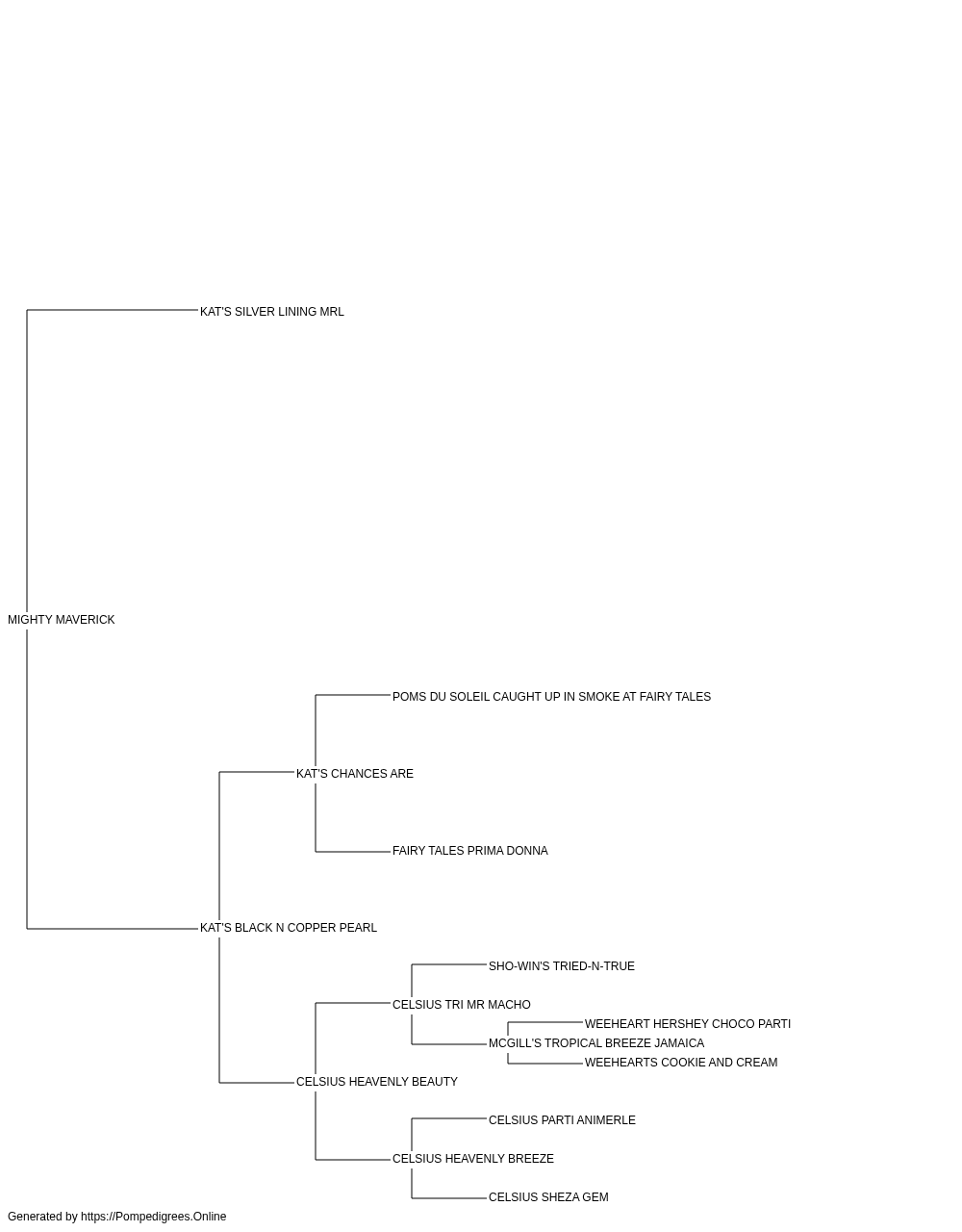 KAT'S SILVER LINING MRL

MIGHTY MAVERICK

POMS DU SOLEIL CAUGHT UP IN SMOKE AT FAIRY TALES

KAT'S CHANCES ARE

FAIRY TALES PRIMA DONNA

KAT'S BLACK N COPPER PEARL

SHO-WIN'S TRIED-N-TRUE

CELSIUS TRI MR MACHO

WEEHEART HERSHEY CHOCO PARTI

MCGILL'S TROPICAL BREEZE JAMAICA

WEEHEARTS COOKIE AND CREAM

CELSIUS HEAVENLY BEAUTY

CELSIUS PARTI ANIMERLE

CELSIUS HEAVENLY BREEZE

CELSIUS SHEZA GEM

Generated by https://Pompedigrees.Online